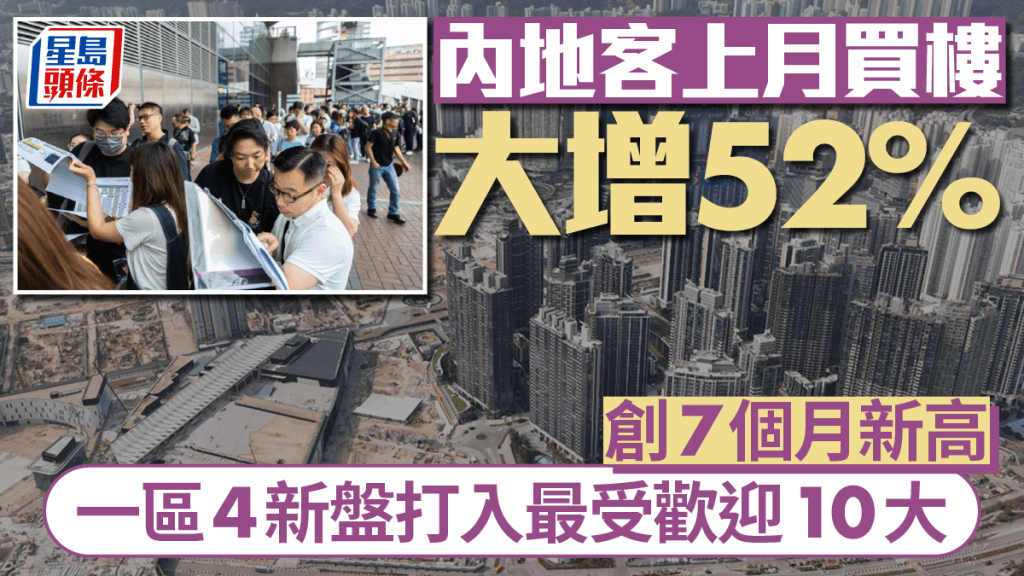 星島頭條

內地客上月買樓

大增52%

創7個月新高

一區4新盤打入最受歡迎10大